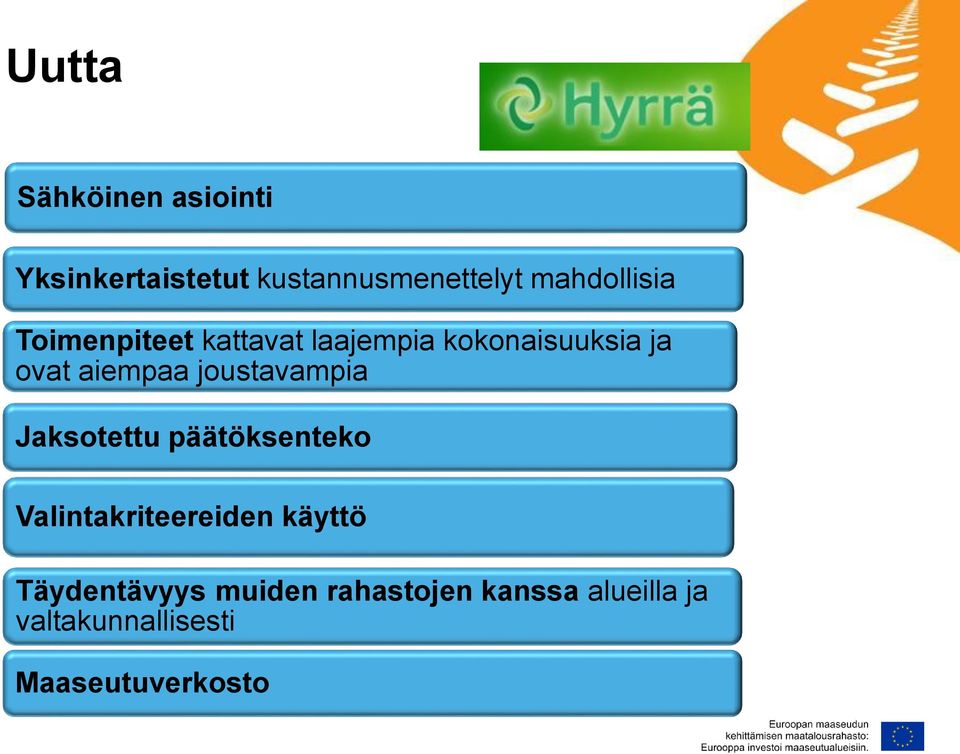 Uutta

Hyrrä

Sähköinen asiointi

Yksinkertaistetut kustannusmenettelyt mahdollisia

Toimenpiteet kattavat laajempia kokonaisuuksia ja ovat aiempaa joustavampia

Jaksotettu päätöksenteko

Valintakriteereiden käyttö

Täydentävyys muiden rahastojen kanssa alueilla ja valtakunnallisesti

Maaseutuverkosto

Euroopan maaseudun kehittämisen maatalousrahasto: Eurooppa investoi maaseutualueisiin.